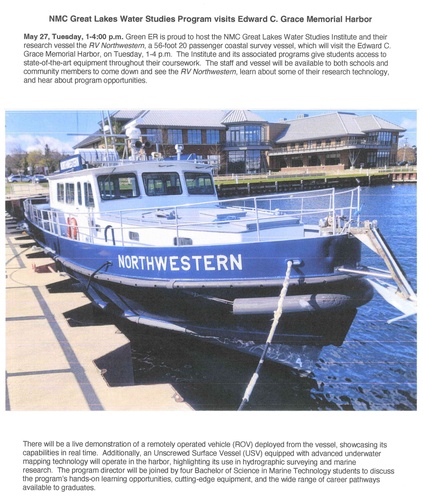 NMC Great Lakes Water Studies Program visits Edward C. Grace Memorial Harbor

May 27, Tuesday, 1-4:00 p.m. Green ER is proud to host the NMC Great Lakes Water Studies Institute and their research vessel the RV Northwestern, a 56-foot 20 passenger coastal survey vessel, which will visit the Edward C. Grace Memorial Harbor, on Tuesday, 1-4 p.m. The Institute and its associated programs give students access to state-of-the-art equipment throughout their coursework. The staff and vessel will be available to both schools and community members to come down and see the RV Northwestern, learn about some of their research technology, and hear about program opportunities.

NORTHWESTERN

There will be a live demonstration of a remotely operated vehicle (ROV) deployed from the vessel, showcasing its capabilities in real time. Additionally, an Unscrewed Surface Vessel (USV) equipped with advanced underwater mapping technology will operate in the harbor, highlighting its use in hydrographic surveying and marine research. The program director will be joined by four Bachelor of Science in Marine Technology students to discuss the program's hands-on learning opportunities, cutting-edge equipment, and the wide range of career pathways available to graduates.